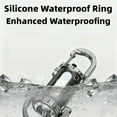 Silicone Waterproof Ring
Enhanced Waterproofing